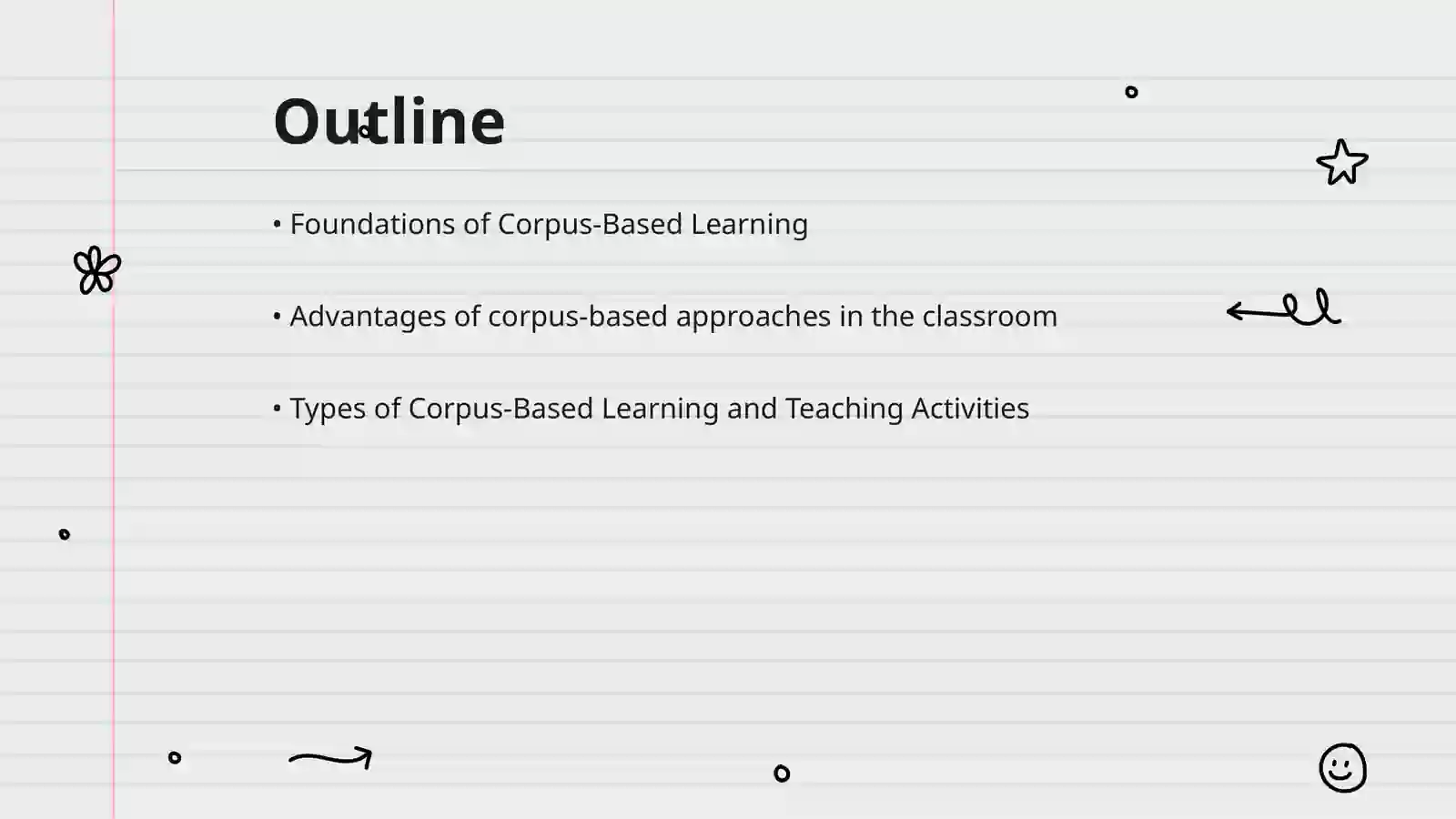 Outline

• Foundations of Corpus-Based Learning

• Advantages of corpus-based approaches in the classroom

• Types of Corpus-Based Learning and Teaching Activities